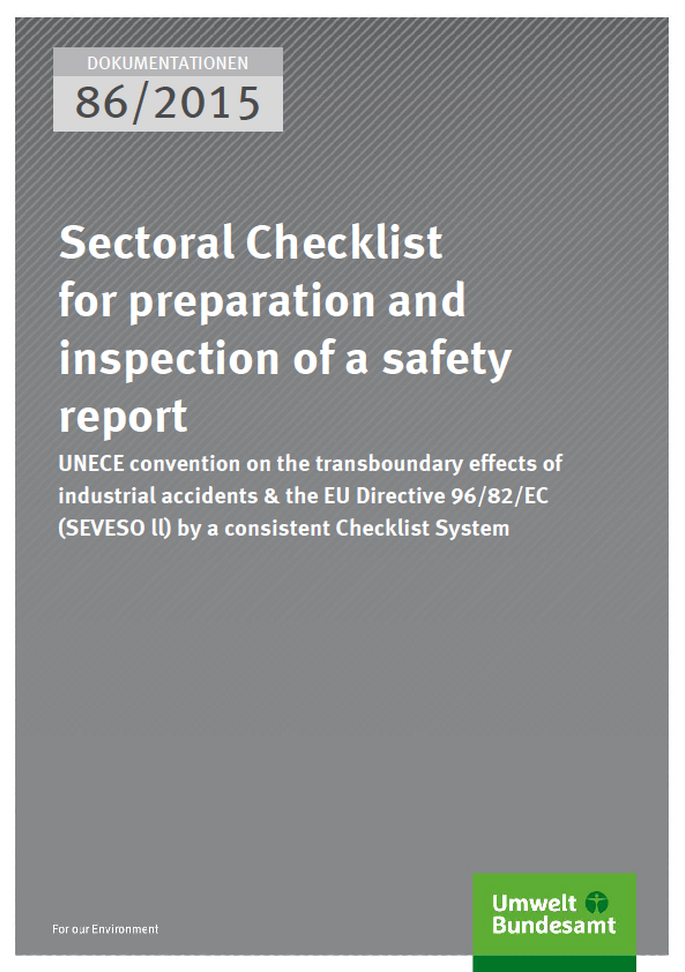 DOKUMENTATIONEN
86/2015

Sectoral Checklist for preparation and inspection of a safety report

UNECE convention on the transboundary effects of industrial accidents & the EU Directive 96/82/EC (SEVESO ll) by a consistent Checklist System

For our Environment

Umwelt Bundesamt